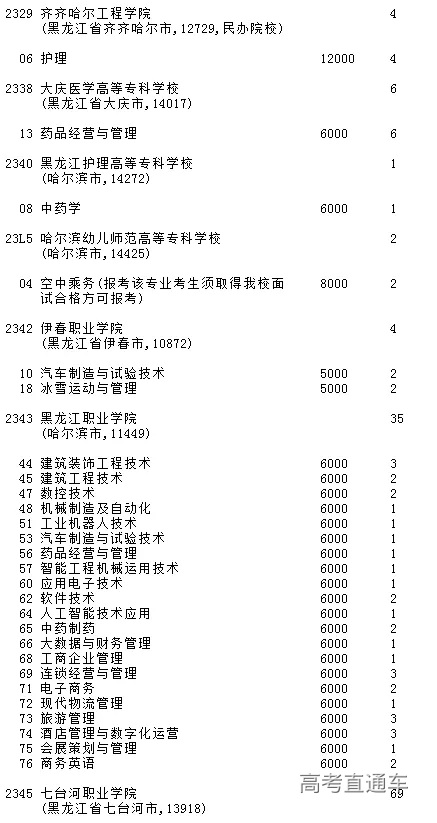 2329 齐齐哈尔工程学院 4
(黑龙江省齐齐哈尔市,12729,民办院校)

06 护理 12000 4

2338 大庆医学高等专科学校 6
(黑龙江省大庆市,14017)

13 药品经营与管理 6000 6

2340 黑龙江护理高等专科学校 1
(哈尔滨市,14272)

08 中药学 6000 1

23L5 哈尔滨幼儿师范高等专科学校 2
(哈尔滨市,14425)

04 空中乘务(报考该专业考生须取得我校面试合格方可报考) 8000 2

2342 伊春职业学院 4
(黑龙江省伊春市,10872)

10 汽车制造与试验技术 5000 2
18 冰雪运动与管理 5000 2

2343 黑龙江职业学院 35
(哈尔滨市,11449)

44 建筑装饰工程技术 6000 3
45 建筑工程技术 6000 2
47 数控技术 6000 2
48 机械制造及自动化 6000 1
51 工业机器人技术 6000 1
53 汽车制造与试验技术 6000 1
56 药品经营与管理 6000 1
57 智能工程机械运用技术 6000 1
60 应用电子技术 6000 1
62 软件技术 6000 2
64 人工智能技术应用 6000 1
65 中药制药 6000 2
66 大数据与财务管理 6000 1
68 工商企业管理 6000 1
69 连锁经营与管理 6000 3
71 电子商务 6000 2
72 现代物流管理 6000 1
73 旅游管理 6000 3
74 酒店管理与数字化运营 6000 3
75 会展策划与管理 6000 1
76 商务英语 6000 2

2345 七台河职业学院 69
(黑龙江省七台河市,13918)

高考直通车